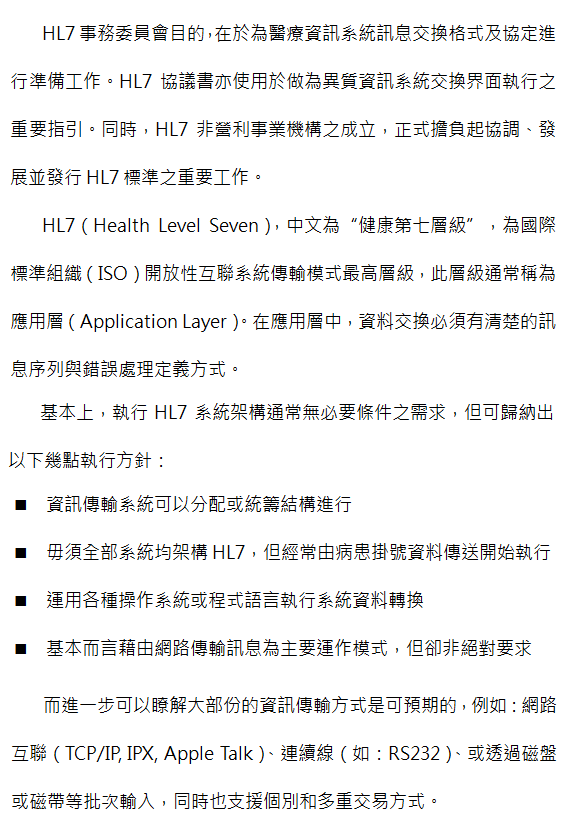 HL7 事務委員會目的，在於為醫療資訊系統訊息交換格式及協定進行準備工作。HL7 協議書亦使用於做為異質資訊系統交換界面執行之重要指引。同時，HL7 非營利事業機構之成立，正式擔負起協調、發展並發行 HL7 標準之重要工作。

HL7（Health Level Seven），中文為“健康第七層級”，為國際標準組織（ISO）開放性互聯系統傳輸模式最高層級，此層級通常稱為應用層（Application Layer）。在應用層中，資料交換必須有清楚的訊息序列與錯誤處理定義方式。

基本上，執行 HL7 系統架構通常無必要條件之需求，但可歸納出以下幾點執行方針：

■ 資訊傳輸系統可以分配或統籌結構進行

■ 毋須全部系統均架構 HL7，但經常由病患掛號資料傳送開始執行

■ 運用各種操作系統或程式語言執行系統資料轉換

■ 基本而言藉由網路傳輸訊息為主要運作模式，但卻非絕對要求

而進一步可以瞭解大部份的資訊傳輸方式是可預期的，例如：網路互聯（TCP/IP, IPX, Apple Talk）、連續線（如：RS232）、或透過磁盤或磁帶等批次輸入，同時也支援個別和多重交易方式。